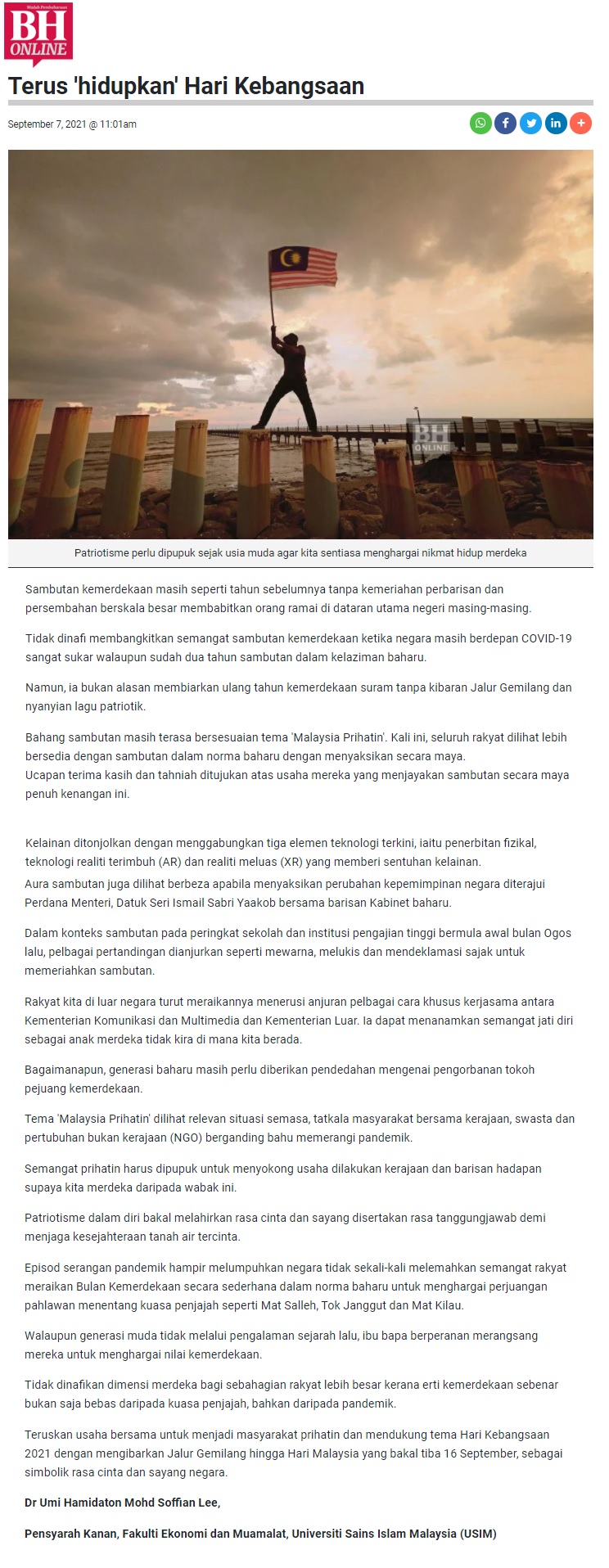 Wadah Pembaharuan
BH
ONLINE

Terus 'hidupkan' Hari Kebangsaan

September 7, 2021 @ 11:01am

BH
ONLINE

Patriotisme perlu dipupuk sejak usia muda agar kita sentiasa menghargai nikmat hidup merdeka

Sambutan kemerdekaan masih seperti tahun sebelumnya tanpa kemeriahan perbarisan dan persembahan berskala besar membabitkan orang ramai di dataran utama negeri masing-masing.

Tidak dinafi membangkitkan semangat sambutan kemerdekaan ketika negara masih berdepan COVID-19 sangat sukar walaupun sudah dua tahun sambutan dalam kelaziman baharu.

Namun, ia bukan alasan membiarkan ulang tahun kemerdekaan suram tanpa kibaran Jalur Gemilang dan nyanyian lagu patriotik.

Bahang sambutan masih terasa bersesuaian tema 'Malaysia Prihatin'. Kali ini, seluruh rakyat dilihat lebih bersedia dengan sambutan dalam norma baharu dengan menyaksikan secara maya.
Ucapan terima kasih dan tahniah ditujukan atas usaha mereka yang menjayakan sambutan secara maya penuh kenangan ini.

Kelainan ditonjolkan dengan menggabungkan tiga elemen teknologi terkini, iaitu penerbitan fizikal, teknologi realiti terimbuh (AR) dan realiti meluas (XR) yang memberi sentuhan kelainan.
Aura sambutan juga dilihat berbeza apabila menyaksikan perubahan kepemimpinan negara diterajui Perdana Menteri, Datuk Seri Ismail Sabri Yaakob bersama barisan Kabinet baharu.

Dalam konteks sambutan pada peringkat sekolah dan institusi pengajian tinggi bermula awal bulan Ogos lalu, pelbagai pertandingan dianjurkan seperti mewarna, melukis dan mendeklamasi sajak untuk memeriahkan sambutan.

Rakyat kita di luar negara turut meraikannya menerusi anjuran pelbagai cara khusus kerjasama antara Kementerian Komunikasi dan Multimedia dan Kementerian Luar. Ia dapat menanamkan semangat jati diri sebagai anak merdeka tidak kira di mana kita berada.

Bagaimanapun, generasi baharu masih perlu diberikan pendedahan mengenai pengorbanan tokoh pejuang kemerdekaan.

Tema 'Malaysia Prihatin' dilihat relevan situasi semasa, tatkala masyarakat bersama kerajaan, swasta dan pertubuhan bukan kerajaan (NGO) berganding bahu memerangi pandemik.

Semangat prihatin harus dipupuk untuk menyokong usaha dilakukan kerajaan dan barisan hadapan supaya kita merdeka daripada wabak ini.

Patriotisme dalam diri bakal melahirkan rasa cinta dan sayang disertakan rasa tanggungjawab demi menjaga kesejahteraan tanah air tercinta.

Episod serangan pandemik hampir melumpuhkan negara tidak sekali-kali melemahkan semangat rakyat meraikan Bulan Kemerdekaan secara sederhana dalam norma baharu untuk menghargai perjuangan pahlawan menentang kuasa penjajah seperti Mat Salleh, Tok Janggut dan Mat Kilau.

Walaupun generasi muda tidak melalui pengalaman sejarah lalu, ibu bapa berperanan merangsang mereka untuk menghargai nilai kemerdekaan.

Tidak dinafikan dimensi merdeka bagi sebahagian rakyat lebih besar kerana erti kemerdekaan sebenar bukan saja bebas daripada kuasa penjajah, bahkan daripada pandemik.

Teruskan usaha bersama untuk menjadi masyarakat prihatin dan mendukung tema Hari Kebangsaan 2021 dengan mengibarkan Jalur Gemilang hingga Hari Malaysia yang bakal tiba 16 September, sebagai simbolik rasa cinta dan sayang negara.

Dr Umi Hamidaton Mohd Soffian Lee,

Pensyarah Kanan, Fakulti Ekonomi dan Muamalat, Universiti Sains Islam Malaysia (USIM)